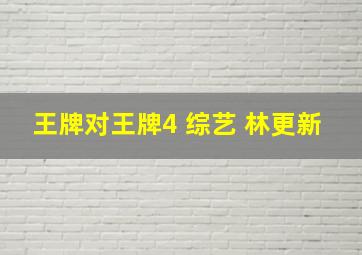 王牌对王牌4 综艺 林更新